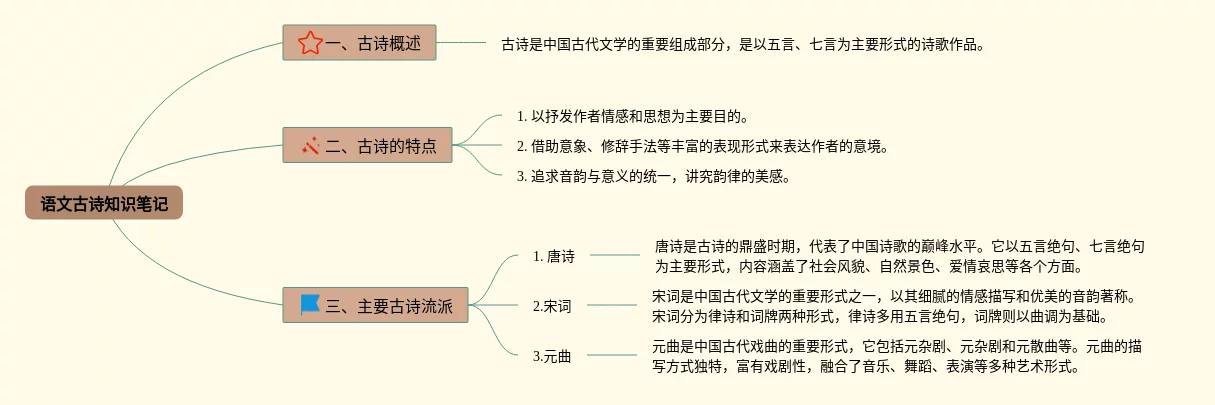 语文古诗知识笔记

一、古诗概述

古诗是中国古代文学的重要组成部分，是以五言、七言为主要形式的诗歌作品。

二、古诗的特点

1. 以抒发作者情感和思想为主要目的。

2. 借助意象、修辞手法等丰富的表现形式来表达作者的意境。

3. 追求音韵与意义的统一，讲究韵律的美感。

三、主要古诗流派

1. 唐诗

唐诗是古诗的鼎盛时期，代表了中国诗歌的巅峰水平。它以五言绝句、七言绝句为主要形式，内容涵盖了社会风貌、自然景色、爱情哀思等各个方面。

2.宋词

宋词是中国古代文学的重要形式之一，以其细腻的情感描写和优美的音韵著称。宋词分为律诗和词牌两种形式，律诗多用五言绝句，词牌则以曲调为基础。

3.元曲

元曲是中国古代戏曲的重要形式，它包括元杂剧、元杂剧和元散曲等。元曲的描写方式独特，富有戏剧性，融合了音乐、舞蹈、表演等多种艺术形式。